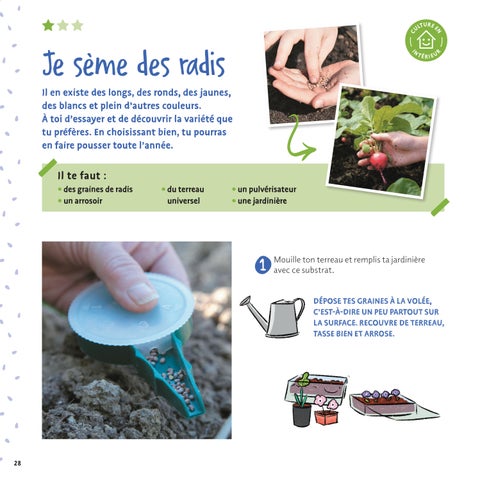 CULTURE EN INTÉRIEUR

Je sème des radis

Il en existe des longs, des ronds, des jaunes, des blancs et plein d'autres couleurs. À toi d'essayer et de découvrir la variété que tu préfères. En choisissant bien, tu pourras en faire pousser toute l'année.

Il te faut :
• des graines de radis
• un arrosoir
• du terreau universel
• un pulvérisateur
• une jardinière

1 Mouille ton terreau et remplis ta jardinière avec ce substrat.

DÉPOSE TES GRAINES À LA VOLÉE, C'EST-À-DIRE UN PEU PARTOUT SUR LA SURFACE. RECOUVRE DE TERREAU, TASSE BIEN ET ARROSE.

28